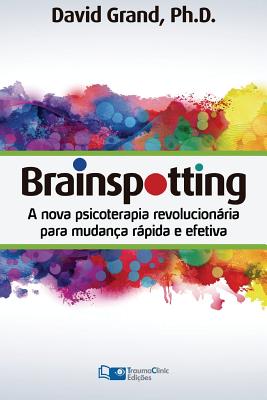 David Grand, Ph.D.

Brainspotting

A nova psicoterapia revolucionária para mudança rápida e efetiva

TraumaClinic Edições